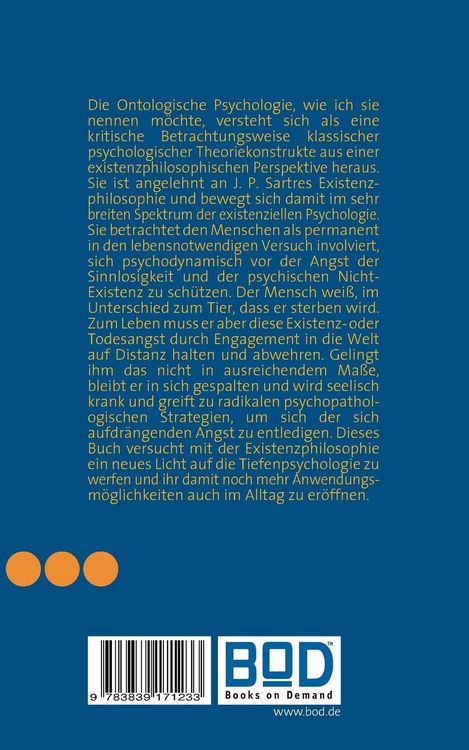 Die Ontologische Psychologie, wie ich sie nennen möchte, versteht sich als eine kritische Betrachtungsweise klassischer psychologischer Theoriekonstrukte aus einer existenzphilosophischen Perspektive heraus. Sie ist angelehnt an J. P. Sartres Existenzphilosophie und bewegt sich damit im sehr breiten Spektrum der existenziellen Psychologie. Sie betrachtet den Menschen als permanent in den lebensnotwendigen Versuch involviert, sich psychodynamisch vor der Angst der Sinnlosigkeit und der psychischen Nicht-Existenz zu schützen. Der Mensch weiß, im Unterschied zum Tier, dass er sterben wird. Zum Leben muss er aber diese Existenz- oder Todesangst durch Engagement in die Welt auf Distanz halten und abwehren. Gelingt ihm das nicht in ausreichendem Maße, bleibt er in sich gespalten und wird seelisch krank und greift zu radikalen psychopathologischen Strategien, um sich der sich aufdrängenden Angst zu entledigen. Dieses Buch versucht mit der Existenzphilosophie ein neues Licht auf die Tiefenpsychologie zu werfen und ihr damit noch mehr Anwendungsmöglichkeiten auch im Alltag zu eröffnen.

9 783839 171233

BOD™
Books on Demand
www.bod.de